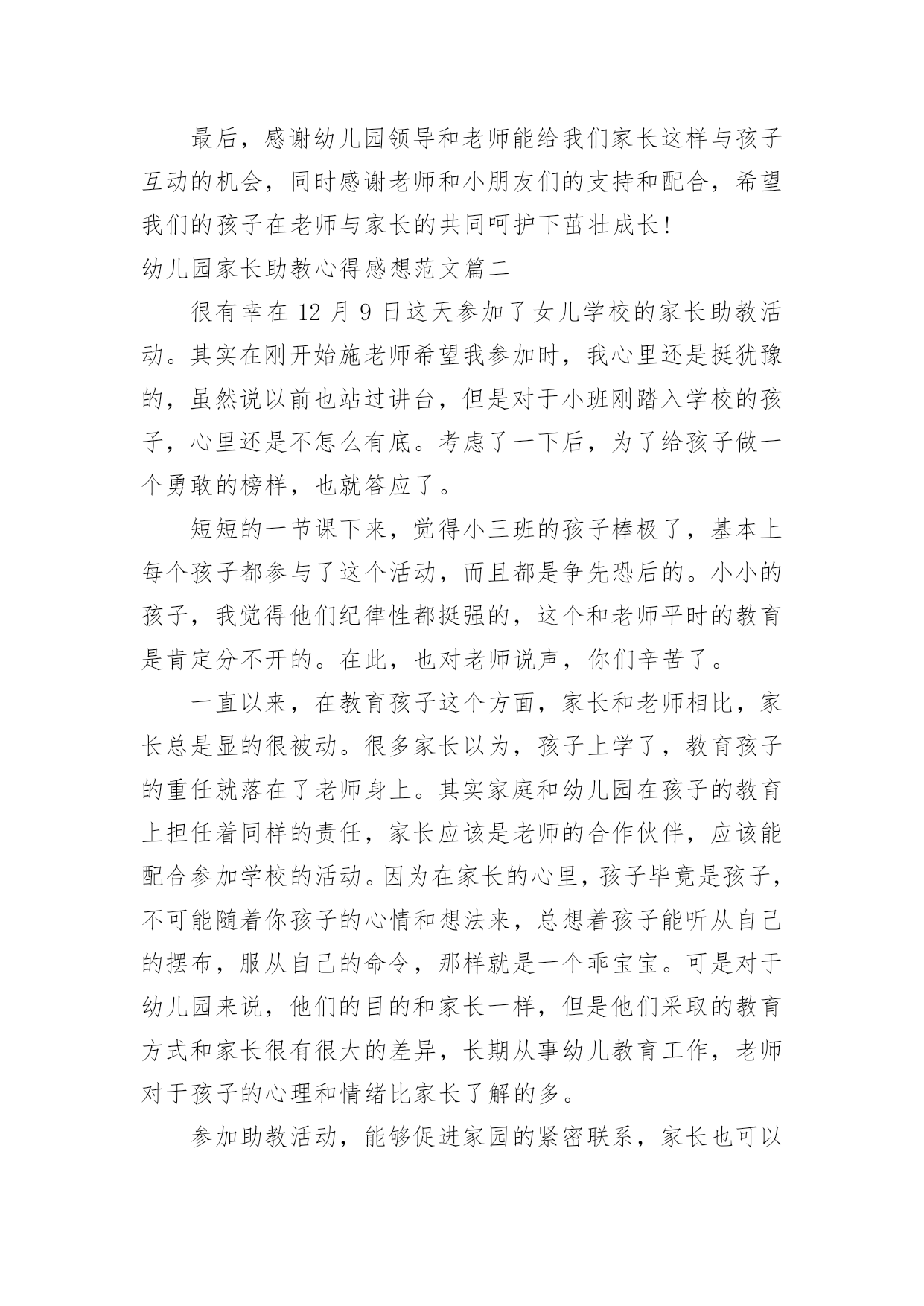 最后，感谢幼儿园领导和老师能给我们家长这样与孩子互动的机会，同时感谢老师和小朋友们的支持和配合，希望我们的孩子在老师与家长的共同呵护下茁壮成长！

幼儿园家长助教心得感想范文篇二

很有幸在 12 月 9 日这天参加了女儿学校的家长助教活动。其实在刚开始施老师希望我参加时，我心里还是挺犹豫的，虽然说以前也站过讲台，但是对于小班刚踏入学校的孩子，心里还是不怎么有底。考虑了一下后，为了给孩子做一个勇敢的榜样，也就答应了。

短短的一节课下来，觉得小三班的孩子棒极了，基本上每个孩子都参与了这个活动，而且都是争先恐后的。小小的孩子，我觉得他们纪律性都挺强的，这个和老师平时的教育是肯定分不开的。在此，也对老师说声，你们辛苦了。

一直以来，在教育孩子这个方面，家长和老师相比，家长总是显的很被动。很多家长以为，孩子上学了，教育孩子的重任就落在了老师身上。其实家庭和幼儿园在孩子的教育上担任着同样的责任，家长应该是老师的合作伙伴，应该能配合参加学校的活动。因为在家长的心里，孩子毕竟是孩子，不可能随着你孩子的心情和想法来，总想着孩子能听从自己的摆布，服从自己的命令，那样就是一个乖宝宝。可是对于幼儿园来说，他们的目的和家长一样，但是他们采取的教育方式和家长很有很大的差异，长期从事幼儿教育工作，老师对于孩子的心理和情绪比家长了解的多。

参加助教活动，能够促进家园的紧密联系，家长也可以